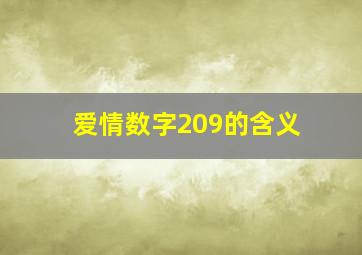 爱情数字209的含义